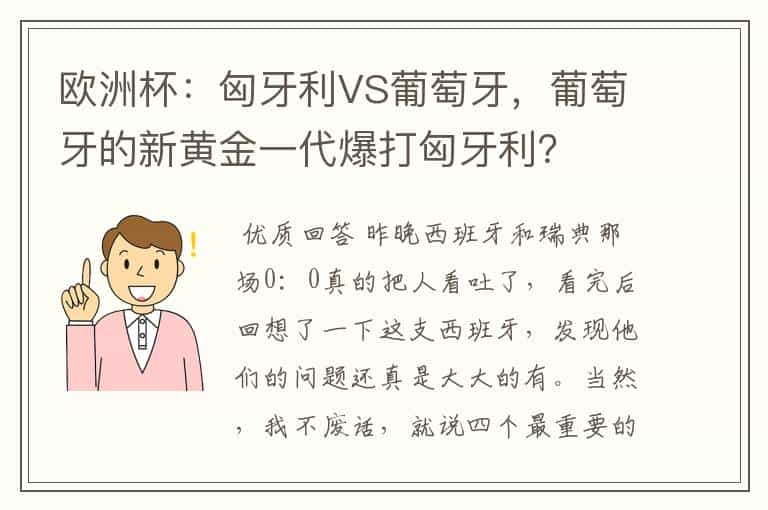 欧洲杯：匈牙利VS葡萄牙，葡萄牙的新黄金一代爆打匈牙利？

优质回答 昨晚西班牙和瑞典那场0：0真的把人看吐了，看完后回想了一下这支西班牙，发现他们的问题还真是大大的有。当然，我不废话，就说四个最重要的